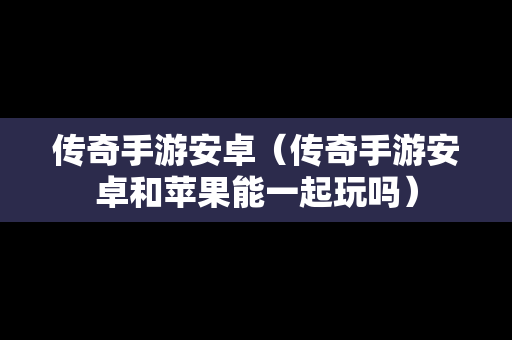 传奇手游安卓（传奇手游安卓和苹果能一起玩吗）